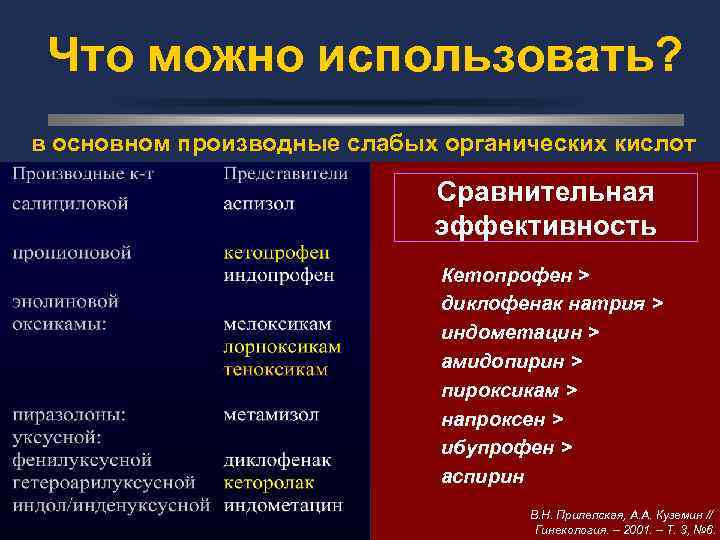 Что можно использовать?

в основном производные слабых органических кислот

| Производные к-т | Представители |
|---|---|
| салициловой | аспизол |
| пропионовой | кетопрофен индопрофен |
| энолиновой оксикамы: | мелоксикам лорноксикам теноксикам |
| пиразолоны: | метамизол |
| уксусной: | |
| фенилуксусной | диклофенак |
| гетероарилуксусной | кеторолак |
| индол/инденуксусной | индометацин |

Сравнительная эффективность

Кетопрофен >
диклофенак натрия >
индометацин >
амидопирин >
пироксикам >
напроксен >
ибупрофен >
аспирин

В.Н. Прилепская, А.А. Куземин // Гинекология. – 2001. – Т. 3, №6.